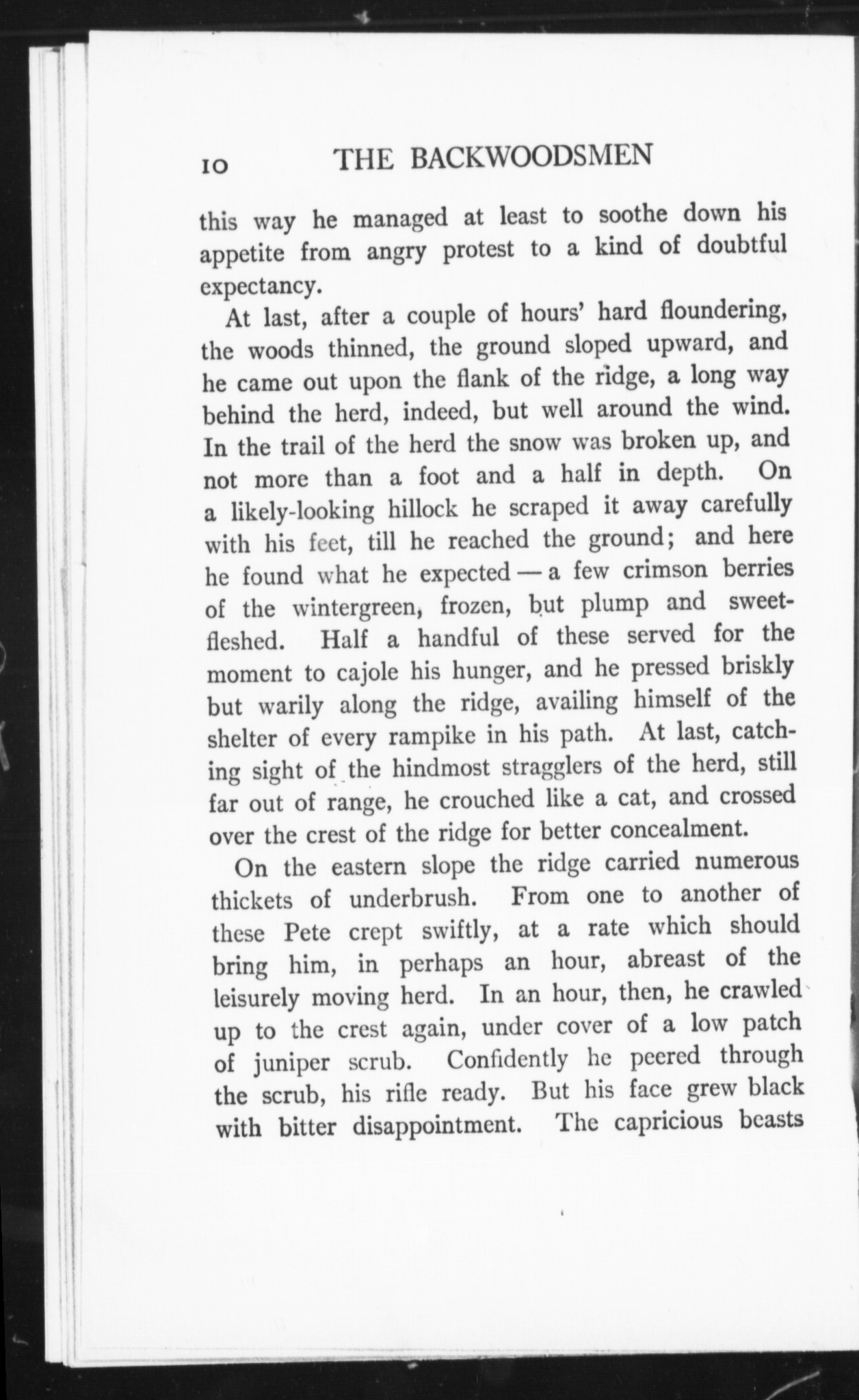 10 THE BACKWOODSMEN

this way he managed at least to soothe down his appetite from angry protest to a kind of doubtful expectancy.

At last, after a couple of hours' hard floundering, the woods thinned, the ground sloped upward, and he came out upon the flank of the ridge, a long way behind the herd, indeed, but well around the wind. In the trail of the herd the snow was broken up, and not more than a foot and a half in depth. On a likely-looking hillock he scraped it away carefully with his feet, till he reached the ground; and here he found what he expected — a few crimson berries of the wintergreen, frozen, but plump and sweet-fleshed. Half a handful of these served for the moment to cajole his hunger, and he pressed briskly but warily along the ridge, availing himself of the shelter of every rampike in his path. At last, catching sight of the hindmost stragglers of the herd, still far out of range, he crouched like a cat, and crossed over the crest of the ridge for better concealment.

On the eastern slope the ridge carried numerous thickets of underbrush. From one to another of these Pete crept swiftly, at a rate which should bring him, in perhaps an hour, abreast of the leisurely moving herd. In an hour, then, he crawled up to the crest again, under cover of a low patch of juniper scrub. Confidently he peered through the scrub, his rifle ready. But his face grew black with bitter disappointment. The capricious beasts